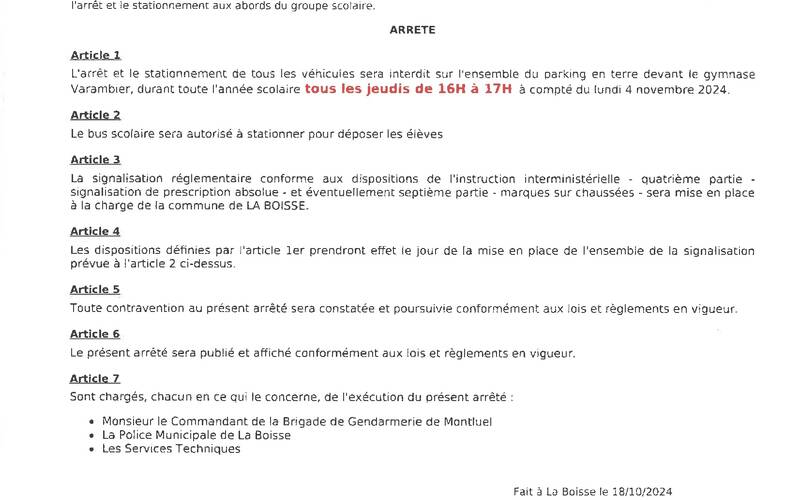 l'arrêt et le stationnement aux abords du groupe scolaire.

ARRETE

Article 1
L'arrêt et le stationnement de tous les véhicules sera interdit sur l'ensemble du parking en terre devant le gymnase Varambier, durant toute l'année scolaire tous les jeudis de 16H à 17H à compté du lundi 4 novembre 2024.

Article 2
Le bus scolaire sera autorisé à stationner pour déposer les élèves

Article 3
La signalisation réglementaire conforme aux dispositions de l'instruction interministérielle - quatrième partie - signalisation de prescription absolue - et éventuellement septième partie - marques sur chaussées - sera mise en place à la charge de la commune de LA BOISSE.

Article 4
Les dispositions définies par l'article 1er prendront effet le jour de la mise en place de l'ensemble de la signalisation prévue à l'article 2 ci-dessus.

Article 5
Toute contravention au présent arrêté sera constatée et poursuivie conformément aux lois et règlements en vigueur.

Article 6
Le présent arrêté sera publié et affiché conformément aux lois et règlements en vigueur.

Article 7
Sont chargés, chacun en ce qui le concerne, de l'exécution du présent arrêté :

• Monsieur le Commandant de la Brigade de Gendarmerie de Montluel
• La Police Municipale de La Boisse
• Les Services Techniques

Fait à La Boisse le 18/10/2024